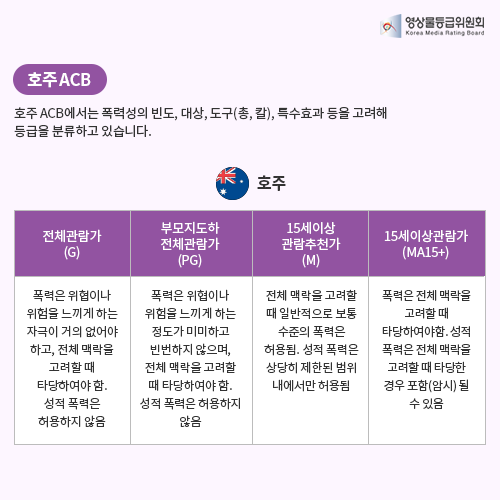 영상물등급위원회
Korea Media Rating Board

호주 ACB

호주 ACB에서는 폭력성의 빈도, 대상, 도구(총, 칼), 특수효과 등을 고려해 등급을 분류하고 있습니다.

호주

| 전체관람가 (G) | 부모지도하 전체관람가 (PG) | 15세이상 관람추천가 (M) | 15세이상관람가 (MA15+) |
|---|---|---|---|
| 폭력은 위협이나 위험을 느끼게 하는 자극이 거의 없어야 하고, 전체 맥락을 고려할 때 타당하여야 함. 성적 폭력은 허용하지 않음 | 폭력은 위협이나 위험을 느끼게 하는 정도가 미미하고 빈번하지 않으며, 전체 맥락을 고려할 때 타당하여야 함. 성적 폭력은 허용하지 않음 | 전체 맥락을 고려할 때 일반적으로 보통 수준의 폭력은 허용됨. 성적 폭력은 상당히 제한된 범위 내에서만 허용됨 | 폭력은 전체 맥락을 고려할 때 타당하여야함. 성적 폭력은 전체 맥락을 고려할 때 타당한 경우 포함(암시) 될 수 있음 |